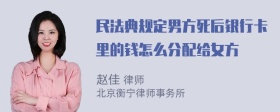 民法典规定男方死后银行卡里的钱怎么分配给女方

赵佳 律师
北京衡宁律师事务所